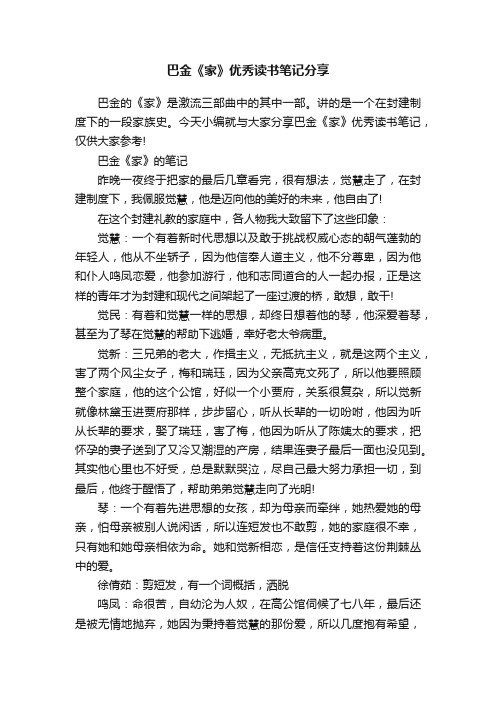 巴金《家》优秀读书笔记分享

巴金的《家》是激流三部曲中的其中一部。讲的是一个在封建制度下的一段家族史。今天小编就与大家分享巴金《家》优秀读书笔记，仅供大家参考!

巴金《家》的笔记

昨晚一夜终于把家的最后几章看完，很有想法，觉慧走了，在封建制度下，我佩服觉慧，他是迈向他的美好的未来，他自由了!

在这个封建礼教的家庭中，各人物我大致留下了这些印象：

觉慧：一个有着新时代思想以及敢于挑战权威心态的朝气蓬勃的年轻人，他从不坐轿子，因为他信奉人道主义，他不分尊卑，因为他和仆人鸣凤恋爱，他参加游行，他和志同道合的人一起办报，正是这样的青年才为封建和现代之间架起了一座过渡的桥，敢想，敢干!

觉民：有着和觉慧一样的思想，却终日想着他的琴，他深爱着琴，甚至为了琴在觉慧的帮助下逃婚，幸好老太爷病重。

觉新：三兄弟的老大，作揖主义，无抵抗主义，就是这两个主义，害了两个风尘女子，梅和瑞珏，因为父亲高克文死了，所以他要照顾整个家庭，他的这个公馆，好似一个小贾府，关系很复杂，所以觉新就像林黛玉进贾府那样，步步留心，听从长辈的一切吩咐，他因为听从长辈的要求，娶了瑞珏，害了梅，他因为听从了陈姨太的要求，把怀孕的妻子送到了又冷又潮湿的产房，结果连妻子最后一面也没见到。其实他心里也不好受，总是默默哭泣，尽自己最大努力承担一切，到最后，他终于醒悟了，帮助弟弟觉慧走向了光明!

琴：一个有着先进思想的女孩，却为母亲而牵绊，她热爱她的母亲，怕母亲被别人说闲话，所以连短发也不敢剪，她的家庭很不幸，只有她和她母亲相依为命。她和觉新相恋，是信任支持着这份荆棘丛中的爱。

徐倩茹：剪短发，有一个词概括，洒脱

鸣凤：命很苦，自幼沦为人奴，在高公馆伺候了七八年，最后还是被无情地抛弃，她因为秉持着觉慧的那份爱，所以几度抱有希望，